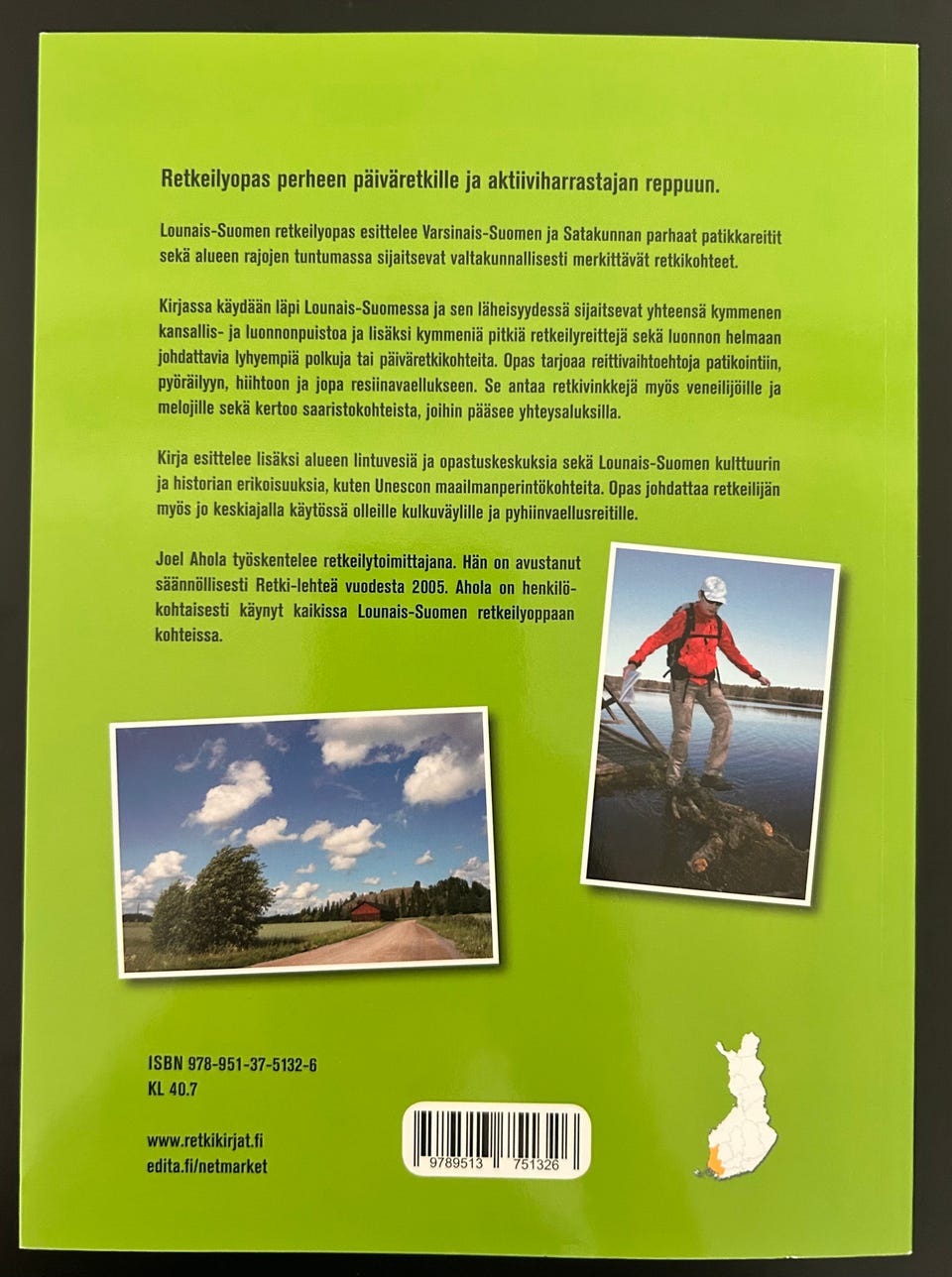 Retkeilyopas perheen päiväretkille ja aktiiviharrastajan reppuun.

Lounais-Suomen retkeilyopas esittelee Varsinais-Suomen ja Satakunnan parhaat patikkareitit sekä alueen rajojen tuntumassa sijaitsevat valtakunnallisesti merkittävät retkikohteet.

Kirjassa käydään läpi Lounais-Suomessa ja sen läheisyydessä sijaitsevat yhteensä kymmenen kansallis- ja luonnonpuistoa ja lisäksi kymmeniä pitkiä retkeilyreittejä sekä luonnon helmaan johdattavia lyhyempiä polkuja tai päiväretkikohteita. Opas tarjoaa reittivaihtoehtoja patikointiin, pyöräilyyn, hiihtoon ja jopa resiinavaellukseen. Se antaa retkivinkkejä myös veneilijöille ja melojille sekä kertoo saaristokohteista, joihin pääsee yhteysaluksilla.

Kirja esittelee lisäksi alueen lintuvesiä ja opastuskeskuksia sekä Lounais-Suomen kulttuurin ja historian erikoisuuksia, kuten Unescon maailmanperintökohteita. Opas johdattaa retkeilijän myös jo keskiajalla käytössä olleille kulkuväylille ja pyhiinvaellusreitille.

Joel Ahola työskentelee retkeilytoimittajana. Hän on avustanut säännöllisesti Retki-lehteä vuodesta 2005. Ahola on henkilökohtaisesti käynyt kaikissa Lounais-Suomen retkeilyoppaan kohteissa.

ISBN 978-951-37-5132-6
KL 40.7

www.retkikirjat.fi
edita.fi/netmarket

9789513 751326